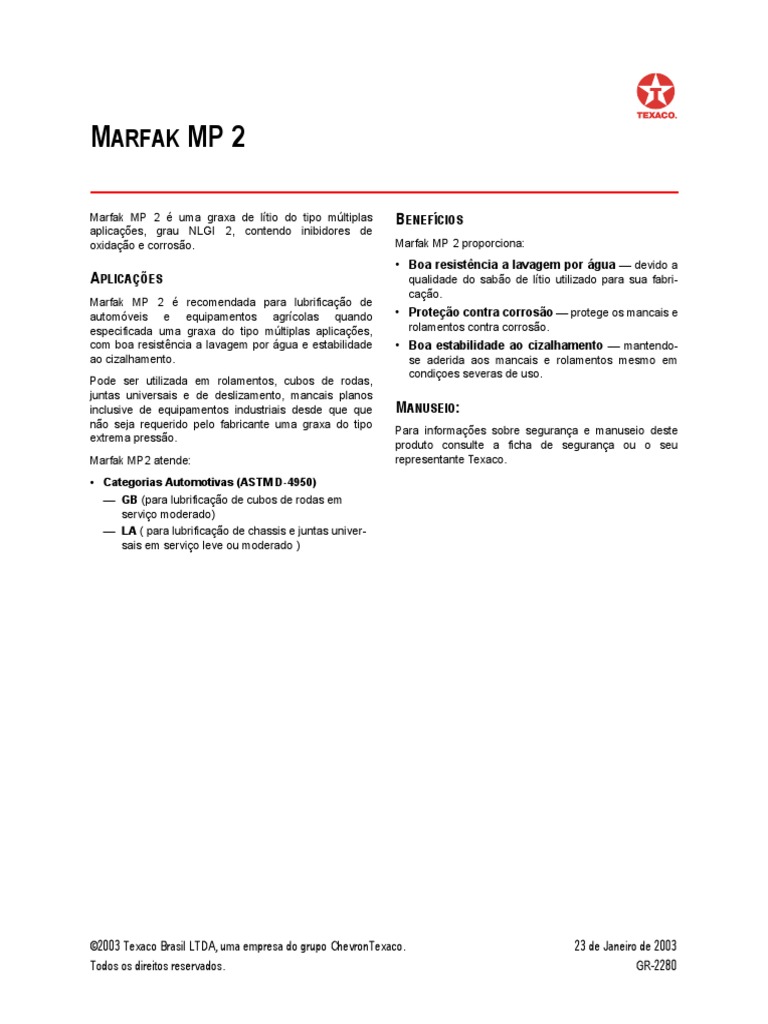 TEXACO.

MARFAK MP 2

Marfak MP 2 é uma graxa de lítio do tipo múltiplas aplicações, grau NLGI 2, contendo inibidores de oxidação e corrosão.

APLICAÇÕES

Marfak MP 2 é recomendada para lubrificação de automóveis e equipamentos agrícolas quando especificada uma graxa do tipo múltiplas aplicações, com boa resistência a lavagem por água e estabilidade ao cizalhamento.

Pode ser utilizada em rolamentos, cubos de rodas, juntas universais e de deslizamento, mancais planos inclusive de equipamentos industriais desde que que não seja requerido pelo fabricante uma graxa do tipo extrema pressão.

Marfak MP2 atende:

• Categorias Automotivas (ASTM D-4950)
— GB (para lubrificação de cubos de rodas em serviço moderado)
— LA ( para lubrificação de chassis e juntas universais em serviço leve ou moderado )

BENEFÍCIOS

Marfak MP 2 proporciona:

• Boa resistência a lavagem por água — devido a qualidade do sabão de lítio utilizado para sua fabricação.
• Proteção contra corrosão — protege os mancais e rolamentos contra corrosão.
• Boa estabilidade ao cizalhamento — mantendo-se aderida aos mancais e rolamentos mesmo em condiçoes severas de uso.

MANUSEIO:

Para informações sobre segurança e manuseio deste produto consulte a ficha de segurança ou o seu representante Texaco.

©2003 Texaco Brasil LTDA, uma empresa do grupo ChevronTexaco.
Todos os direitos reservados.

23 de Janeiro de 2003
GR-2280